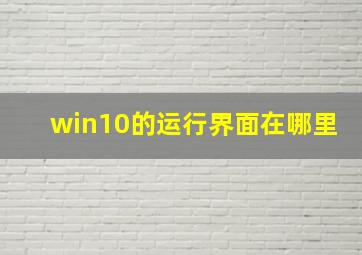 win10的运行界面在哪里